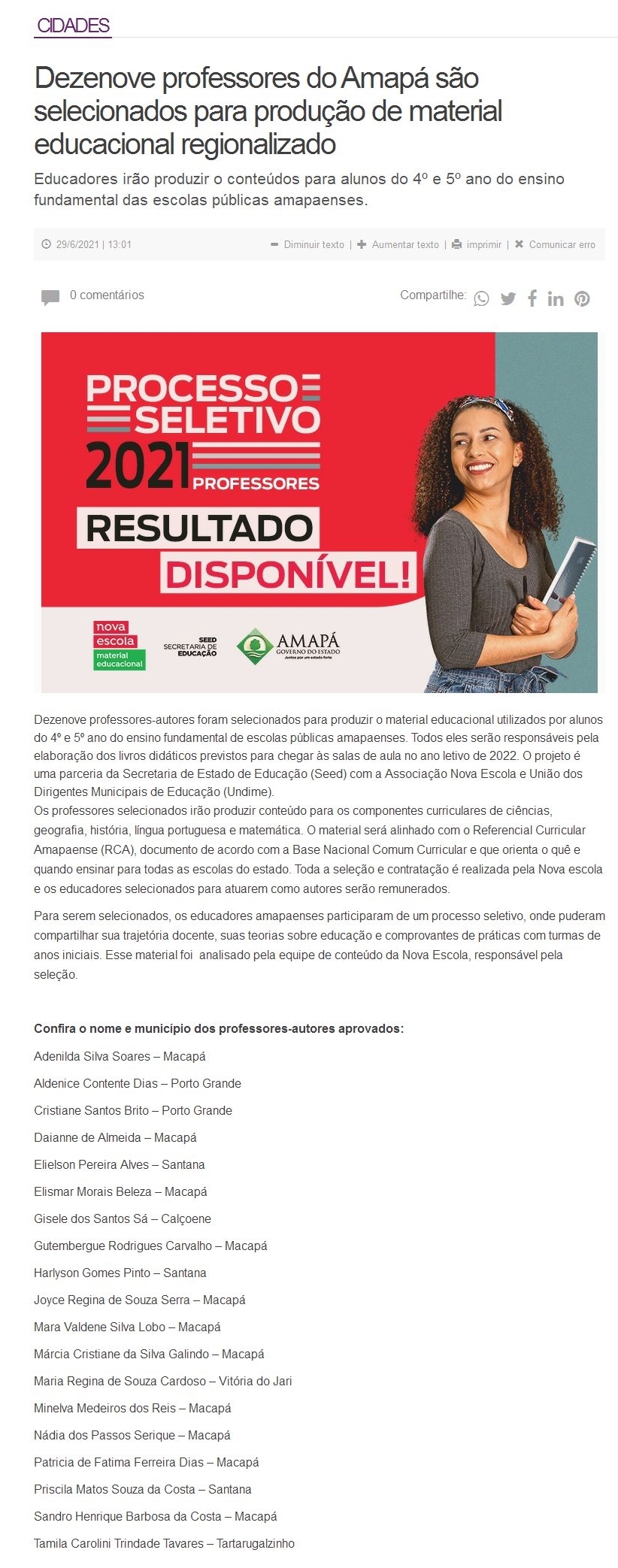 CIDADES

Dezenove professores do Amapá são selecionados para produção de material educacional regionalizado

Educadores irão produzir o conteúdos para alunos do 4º e 5º ano do ensino fundamental das escolas públicas amapaenses.

29/6/2021 | 13:01

Diminuir texto | Aumentar texto | imprimir | Comunicar erro

0 comentários

Compartilhe:

PROCESSO SELETIVO 2021 PROFESSORES

RESULTADO DISPONÍVEL!

nova escola material educacional

SEED SECRETARIA DE EDUCAÇÃO

AMAPÁ GOVERNO DO ESTADO Juntos por um estado forte

Dezenove professores-autores foram selecionados para produzir o material educacional utilizados por alunos do 4º e 5º ano do ensino fundamental de escolas públicas amapaenses. Todos eles serão responsáveis pela elaboração dos livros didáticos previstos para chegar às salas de aula no ano letivo de 2022. O projeto é uma parceria da Secretaria de Estado de Educação (Seed) com a Associação Nova Escola e União dos Dirigentes Municipais de Educação (Undime).
Os professores selecionados irão produzir conteúdo para os componentes curriculares de ciências, geografia, história, língua portuguesa e matemática. O material será alinhado com o Referencial Curricular Amapaense (RCA), documento de acordo com a Base Nacional Comum Curricular e que orienta o quê e quando ensinar para todas as escolas do estado. Toda a seleção e contratação é realizada pela Nova escola e os educadores selecionados para atuarem como autores serão remunerados.

Para serem selecionados, os educadores amapaenses participaram de um processo seletivo, onde puderam compartilhar sua trajetória docente, suas teorias sobre educação e comprovantes de práticas com turmas de anos iniciais. Esse material foi analisado pela equipe de conteúdo da Nova Escola, responsável pela seleção.

Confira o nome e município dos professores-autores aprovados:

Adenilda Silva Soares – Macapá

Aldenice Contente Dias – Porto Grande

Cristiane Santos Brito – Porto Grande

Daianne de Almeida – Macapá

Elielson Pereira Alves – Santana

Elismar Morais Beleza – Macapá

Gisele dos Santos Sá – Calçoene

Gutembergue Rodrigues Carvalho – Macapá

Harlyson Gomes Pinto – Santana

Joyce Regina de Souza Serra – Macapá

Mara Valdene Silva Lobo – Macapá

Márcia Cristiane da Silva Galindo – Macapá

Maria Regina de Souza Cardoso – Vitória do Jari

Minelva Medeiros dos Reis – Macapá

Nádia dos Passos Serique – Macapá

Patricia de Fatima Ferreira Dias – Macapá

Priscila Matos Souza da Costa – Santana

Sandro Henrique Barbosa da Costa – Macapá

Tamila Carolini Trindade Tavares – Tartarugalzinho